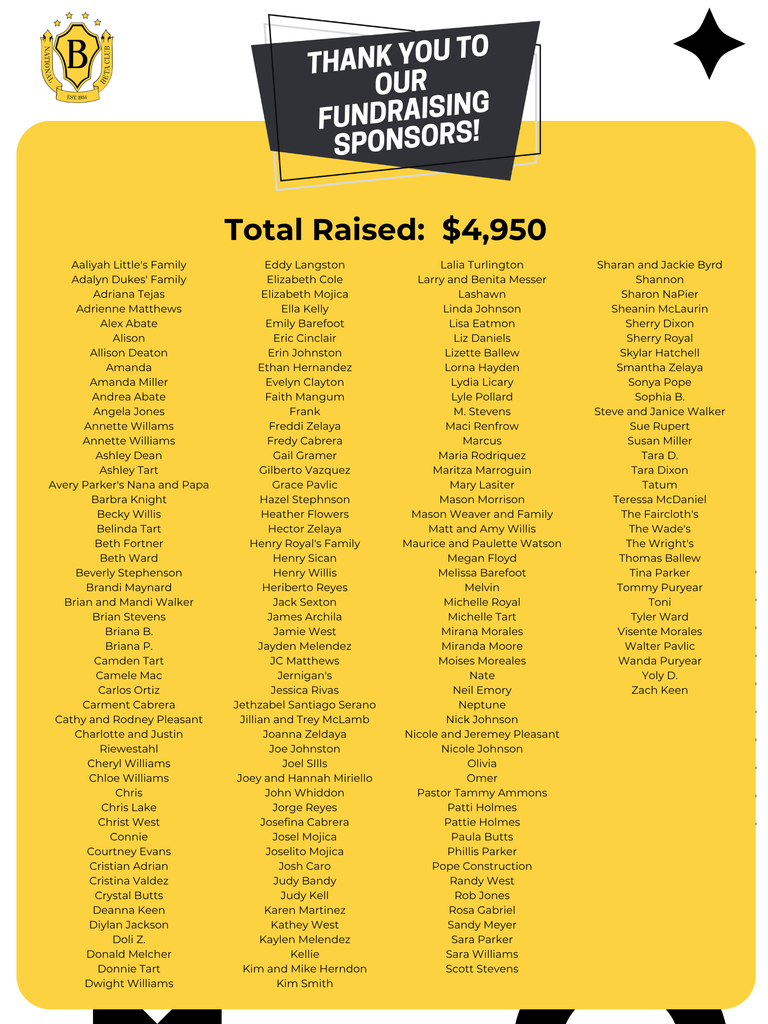 NATIONAL BETA CLUB
B
EST. 1934

THANK YOU TO OUR FUNDRAISING SPONSORS!

Total Raised: $4,950

Aaliyah Little's Family
Adalyn Dukes' Family
Adriana Tejas
Adrienne Matthews
Alex Abate
Alison
Allison Deaton
Amanda
Amanda Miller
Andrea Abate
Angela Jones
Annette Willams
Annette Williams
Ashley Dean
Ashley Tart
Avery Parker's Nana and Papa
Barbra Knight
Becky Willis
Belinda Tart
Beth Fortner
Beth Ward
Beverly Stephenson
Brandi Maynard
Brian and Mandi Walker
Brian Stevens
Briana B.
Briana P.
Camden Tart
Camele Mac
Carlos Ortiz
Carment Cabrera
Cathy and Rodney Pleasant
Charlotte and Justin
Riewestahl
Cheryl Williams
Chloe Williams
Chris
Chris Lake
Christ West
Connie
Courtney Evans
Cristian Adrian
Cristina Valdez
Crystal Butts
Deanna Keen
Diylan Jackson
Doli Z.
Donald Melcher
Donnie Tart
Dwight Williams

Eddy Langston
Elizabeth Cole
Elizabeth Mojica
Ella Kelly
Emily Barefoot
Eric Cinclair
Erin Johnston
Ethan Hernandez
Evelyn Clayton
Faith Mangum
Frank
Freddi Zelaya
Fredy Cabrera
Gail Gramer
Gilberto Vazquez
Grace Pavlic
Hazel Stephnson
Heather Flowers
Hector Zelaya
Henry Royal's Family
Henry Sican
Henry Willis
Heriberto Reyes
Jack Sexton
James Archila
Jamie West
Jayden Melendez
JC Matthews
Jernigan's
Jessica Rivas
Jethzabel Santiago Serano
Jillian and Trey McLamb
Joanna Zeldaya
Joe Johnston
Joel SIlls
Joey and Hannah Miriello
John Whiddon
Jorge Reyes
Josefina Cabrera
Josel Mojica
Joselito Mojica
Josh Caro
Judy Bandy
Judy Kell
Karen Martinez
Kathey West
Kaylen Melendez
Kellie
Kim and Mike Herndon
Kim Smith

Lalia Turlington
Larry and Benita Messer
Lashawn
Linda Johnson
Lisa Eatmon
Liz Daniels
Lizette Ballew
Lorna Hayden
Lydia Licary
Lyle Pollard
M. Stevens
Maci Renfrow
Marcus
Maria Rodriquez
Maritza Marroguin
Mary Lasiter
Mason Morrison
Mason Weaver and Family
Matt and Amy Willis
Maurice and Paulette Watson
Megan Floyd
Melissa Barefoot
Melvin
Michelle Royal
Michelle Tart
Mirana Morales
Miranda Moore
Moises Moreales
Nate
Neil Emory
Neptune
Nick Johnson
Nicole and Jeremey Pleasant
Nicole Johnson
Olivia
Omer
Pastor Tammy Ammons
Patti Holmes
Pattie Holmes
Paula Butts
Phillis Parker
Pope Construction
Randy West
Rob Jones
Rosa Gabriel
Sandy Meyer
Sara Parker
Sara Williams
Scott Stevens

Sharan and Jackie Byrd
Shannon
Sharon NaPier
Sheanin McLaurin
Sherry Dixon
Sherry Royal
Skylar Hatchell
Smantha Zelaya
Sonya Pope
Sophia B.
Steve and Janice Walker
Sue Rupert
Susan Miller
Tara D.
Tara Dixon
Tatum
Teressa McDaniel
The Faircloth's
The Wade's
The Wright's
Thomas Ballew
Tina Parker
Tommy Puryear
Toni
Tyler Ward
Visente Morales
Walter Pavlic
Wanda Puryear
Yoly D.
Zach Keen